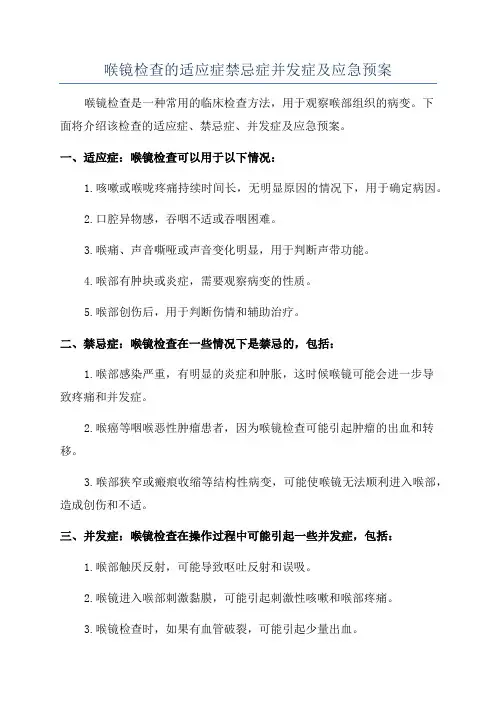 喉镜检查的适应症禁忌症并发症及应急预案

喉镜检查是一种常用的临床检查方法，用于观察喉部组织的病变。下面将介绍该检查的适应症、禁忌症、并发症及应急预案。

一、适应症：喉镜检查可以用于以下情况：

1.咳嗽或喉咙疼痛持续时间长，无明显原因的情况下，用于确定病因。

2.口腔异物感，吞咽不适或吞咽困难。

3.喉痛、声音嘶哑或声音变化明显，用于判断声带功能。

4.喉部有肿块或炎症，需要观察病变的性质。

5.喉部创伤后，用于判断伤情和辅助治疗。

二、禁忌症：喉镜检查在一些情况下是禁忌的，包括：

1.喉部感染严重，有明显的炎症和肿胀，这时候喉镜可能会进一步导致疼痛和并发症。

2.喉癌等咽喉恶性肿瘤患者，因为喉镜检查可能引起肿瘤的出血和转移。

3.喉部狭窄或瘢痕收缩等结构性病变，可能使喉镜无法顺利进入喉部，造成创伤和不适。

三、并发症：喉镜检查在操作过程中可能引起一些并发症，包括：

1.喉部触厌反射，可能导致呕吐反射和误吸。

2.喉镜进入喉部刺激黏膜，可能引起刺激性咳嗽和喉部疼痛。

3.喉镜检查时，如果有血管破裂，可能引起少量出血。